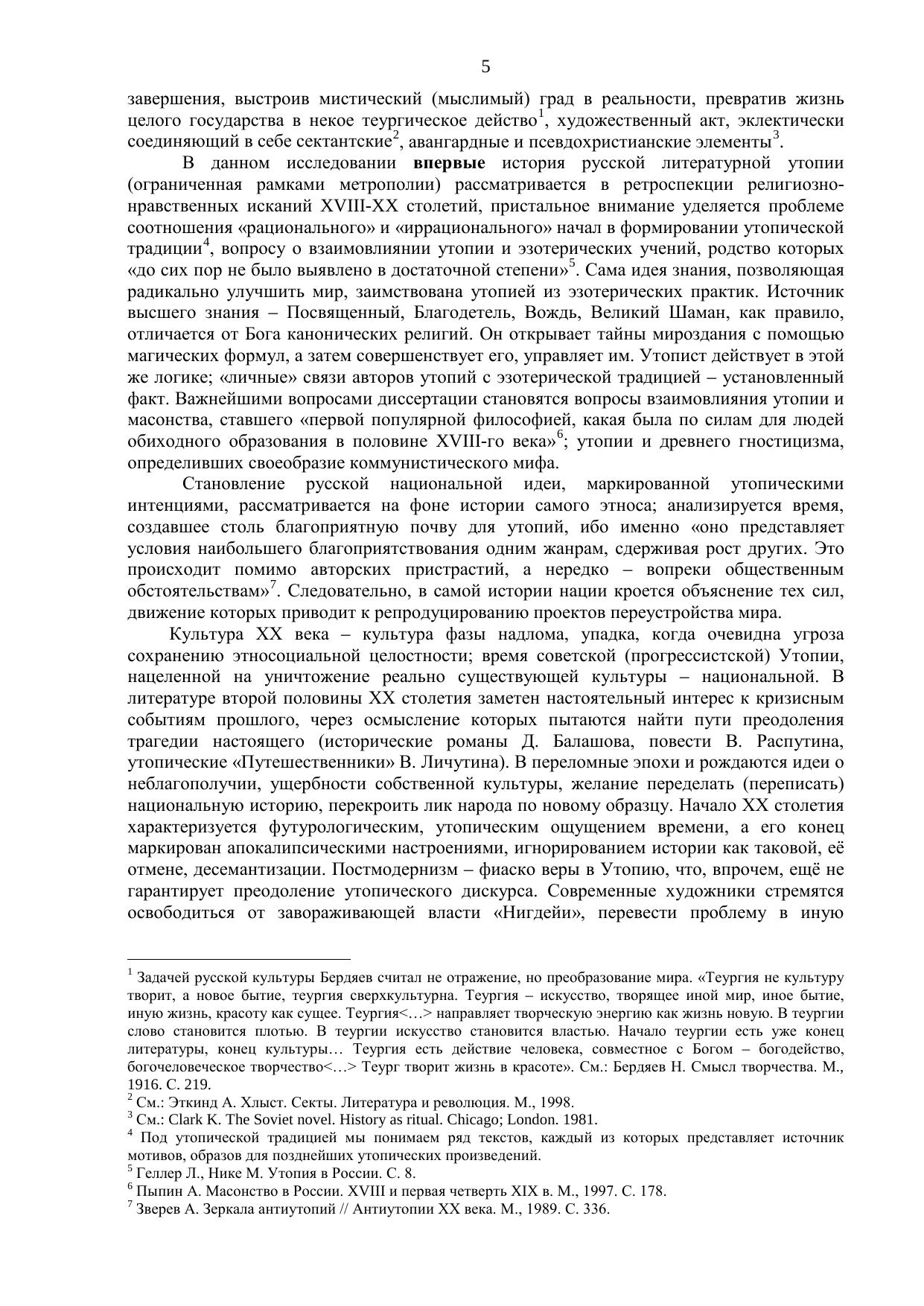 5

завершения, выстроив мистический (мыслимый) град в реальности, превратив жизнь целого государства в некое теургическое действо$^1$, художественный акт, эклектически соединяющий в себе сектантские$^2$, авангардные и псевдохристианские элементы$^3$.

В данном исследовании **впервые** история русской литературной утопии (ограниченная рамками метрополии) рассматривается в ретроспекции религиозно-нравственных исканий XVIII-XX столетий, пристальное внимание уделяется проблеме соотношения «рационального» и «иррационального» начал в формировании утопической традиции$^4$, вопросу о взаимовлиянии утопии и эзотерических учений, родство которых «до сих пор не было выявлено в достаточной степени»$^5$. Сама идея знания, позволяющая радикально улучшить мир, заимствована утопией из эзотерических практик. Источник высшего знания – Посвященный, Благодетель, Вождь, Великий Шаман, как правило, отличается от Бога канонических религий. Он открывает тайны мироздания с помощью магических формул, а затем совершенствует его, управляет им. Утопист действует в этой же логике; «личные» связи авторов утопий с эзотерической традицией – установленный факт. Важнейшими вопросами диссертации становятся вопросы взаимовлияния утопии и масонства, ставшего «первой популярной философией, какая была по силам для людей обиходного образования в половине XVIII-го века»$^6$; утопии и древнего гностицизма, определивших своеобразие коммунистического мифа.

Становление русской национальной идеи, маркированной утопическими интенциями, рассматривается на фоне истории самого этноса; анализируется время, создавшее столь благоприятную почву для утопий, ибо именно «оно представляет условия наибольшего благоприятствования одним жанрам, сдерживая рост других. Это происходит помимо авторских пристрастий, а нередко – вопреки общественным обстоятельствам»$^7$. Следовательно, в самой истории нации кроется объяснение тех сил, движение которых приводит к репродуцированию проектов переустройства мира.

Культура XX века – культура фазы надлома, упадка, когда очевидна угроза сохранению этносоциальной целостности; время советской (прогрессистской) Утопии, нацеленной на уничтожение реально существующей культуры – национальной. В литературе второй половины XX столетия заметен настоятельный интерес к кризисным событиям прошлого, через осмысление которых пытаются найти пути преодоления трагедии настоящего (исторические романы Д. Балашова, повести В. Распутина, утопические «Путешественники» В. Личутина). В переломные эпохи и рождаются идеи о неблагополучии, ущербности собственной культуры, желание переделать (переписать) национальную историю, перекроить лик народа по новому образцу. Начало XX столетия характеризуется футурологическим, утопическим ощущением времени, а его конец маркирован апокалипсическими настроениями, игнорированием истории как таковой, её отмене, десемантизации. Постмодернизм – фиаско веры в Утопию, что, впрочем, ещё не гарантирует преодоление утопического дискурса. Современные художники стремятся освободиться от завораживающей власти «Нигдейи», перевести проблему в иную

$^1$ Задачей русской культуры Бердяев считал не отражение, но преобразование мира. «Теургия не культуру творит, а новое бытие, теургия сверхкультурна. Теургия – искусство, творящее иной мир, иное бытие, иную жизнь, красоту как сущее. Теургия<…> направляет творческую энергию как жизнь новую. В теургии слово становится плотью. В теургии искусство становится властью. Начало теургии есть уже конец литературы, конец культуры… Теургия есть действие человека, совместное с Богом – богодейство, богочеловеческое творчество<…> Теург творит жизнь в красоте». См.: Бердяев Н. Смысл творчества. М., 1916. С. 219.
$^2$ См.: Эткинд А. Хлыст. Секты. Литература и революция. М., 1998.
$^3$ См.: Clark K. The Soviet novel. History as ritual. Chicago; London. 1981.
$^4$ Под утопической традицией мы понимаем ряд текстов, каждый из которых представляет источник мотивов, образов для позднейших утопических произведений.
$^5$ Геллер Л., Нике М. Утопия в России. С. 8.
$^6$ Пыпин А. Масонство в России. XVIII и первая четверть XIX в. М., 1997. С. 178.
$^7$ Зверев А. Зеркала антиутопий // Антиутопии XX века. М., 1989. С. 336.